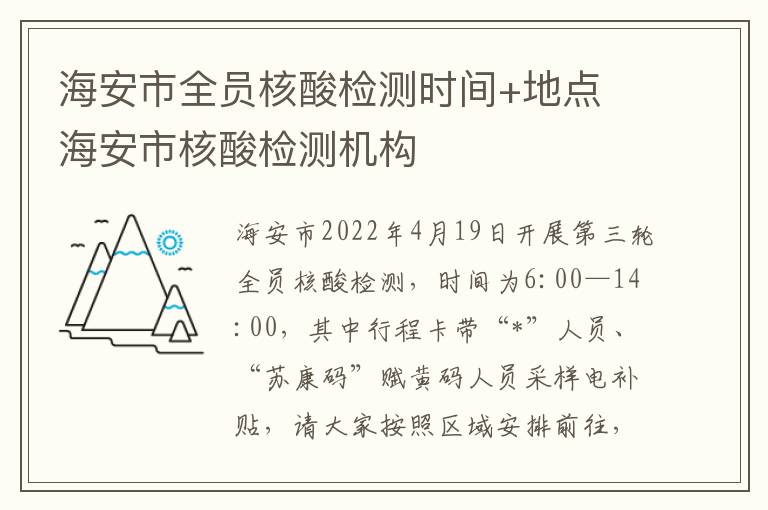 海安市全员核酸检测时间+地点 海安市核酸检测机构

海安市2022年4月19日开展第三轮全员核酸检测，时间为6:00—14:00，其中行程卡带“*”人员、“苏康码”赋黄码人员采样电补贴，请大家按照区域安排前往，